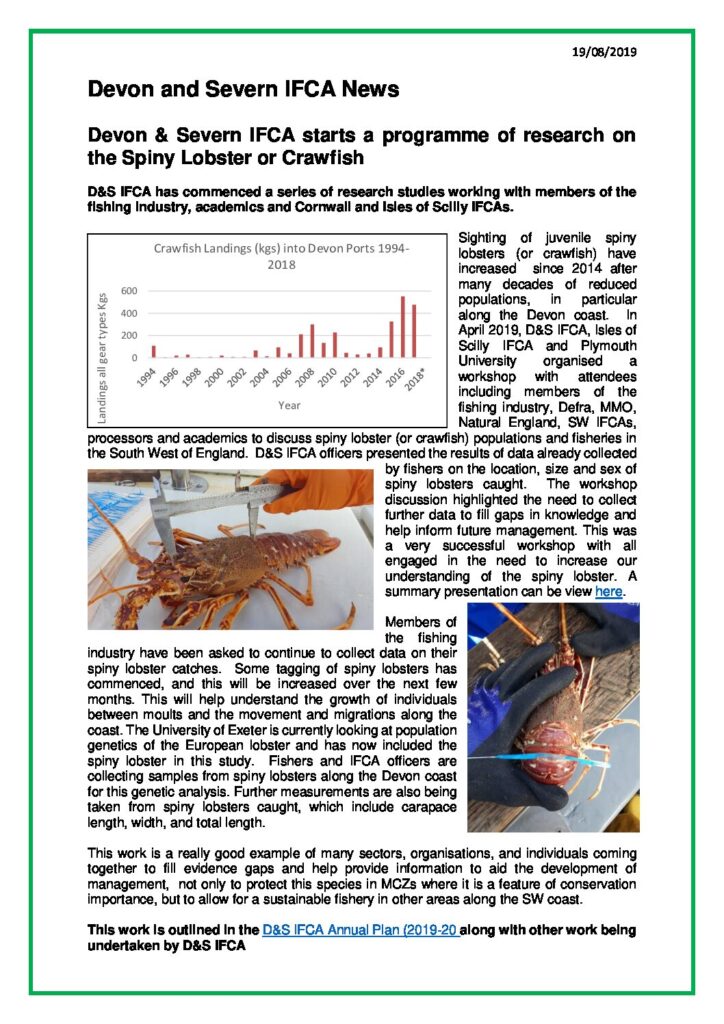 19/08/2019

Devon and Severn IFCA News

Devon & Severn IFCA starts a programme of research on the Spiny Lobster or Crawfish

D&S IFCA has commenced a series of research studies working with members of the fishing industry, academics and Cornwall and Isles of Scilly IFCAs.

Crawfish Landings (kgs) into Devon Ports 1994-2018

Landings all gear types Kgs

600
400
200
0

1994 1996 1998 2000 2002 2004 2006 2008 2010 2012 2014 2016 2018*

Year

Sighting of juvenile spiny lobsters (or crawfish) have increased since 2014 after many decades of reduced populations, in particular along the Devon coast. In April 2019, D&S IFCA, Isles of Scilly IFCA and Plymouth University organised a workshop with attendees including members of the fishing industry, Defra, MMO, Natural England, SW IFCAs, processors and academics to discuss spiny lobster (or crawfish) populations and fisheries in the South West of England. D&S IFCA officers presented the results of data already collected by fishers on the location, size and sex of spiny lobsters caught. The workshop discussion highlighted the need to collect further data to fill gaps in knowledge and help inform future management. This was a very successful workshop with all engaged in the need to increase our understanding of the spiny lobster. A summary presentation can be view here.

Members of the fishing industry have been asked to continue to collect data on their spiny lobster catches. Some tagging of spiny lobsters has commenced, and this will be increased over the next few months. This will help understand the growth of individuals between moults and the movement and migrations along the coast. The University of Exeter is currently looking at population genetics of the European lobster and has now included the spiny lobster in this study. Fishers and IFCA officers are collecting samples from spiny lobsters along the Devon coast for this genetic analysis. Further measurements are also being taken from spiny lobsters caught, which include carapace length, width, and total length.

This work is a really good example of many sectors, organisations, and individuals coming together to fill evidence gaps and help provide information to aid the development of management, not only to protect this species in MCZs where it is a feature of conservation importance, but to allow for a sustainable fishery in other areas along the SW coast.

This work is outlined in the D&S IFCA Annual Plan (2019-20 along with other work being undertaken by D&S IFCA